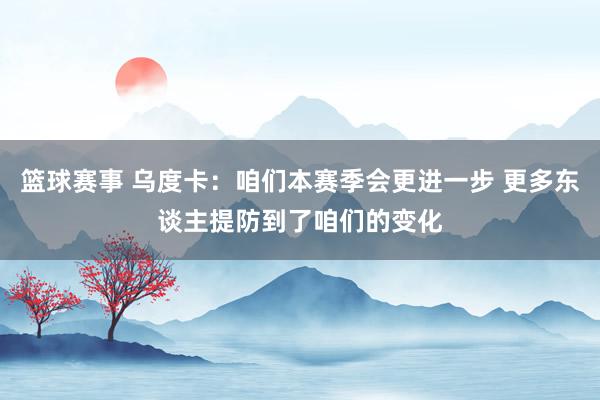 篮球赛事 乌度卡：咱们本赛季会更进一步 更多东谈主提防到了咱们的变化